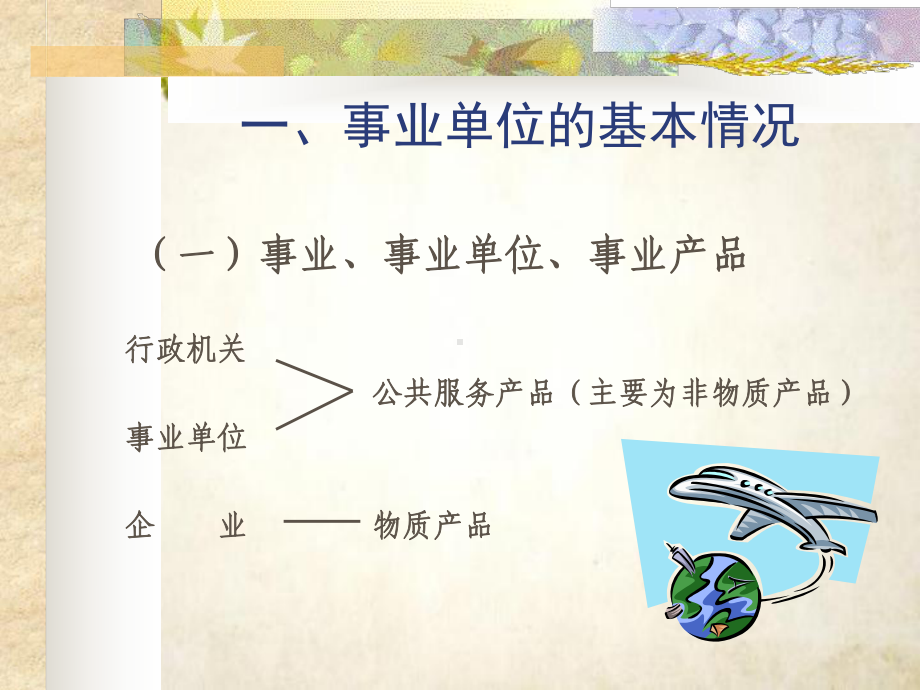 一、事业单位的基本情况

（一）事业、事业单位、事业产品

行政机关

事业单位

公共服务产品（主要为非物质产品）

企　　业　——　物质产品